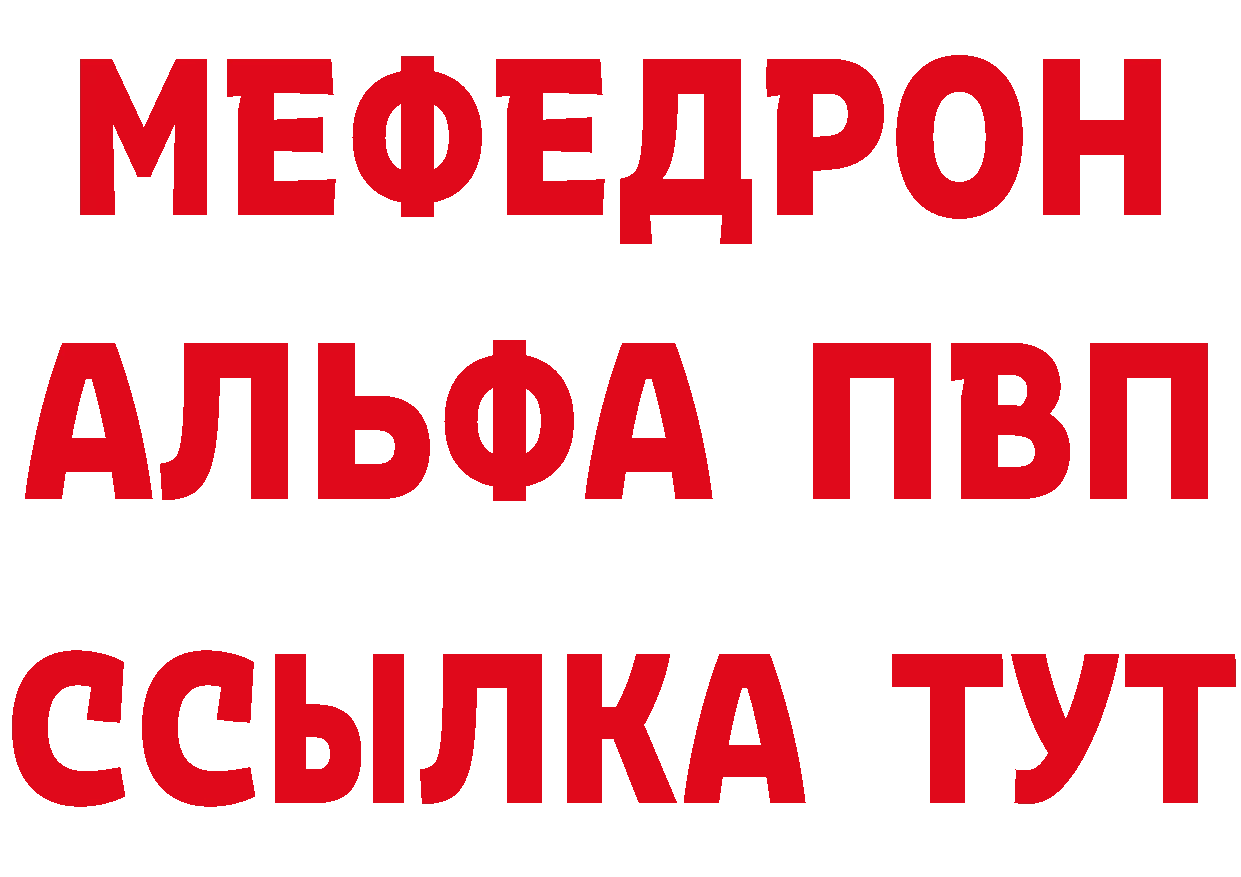 МЕФЕДРОН
АЛЬФА ПВП
ССЫЛКА ТУТ